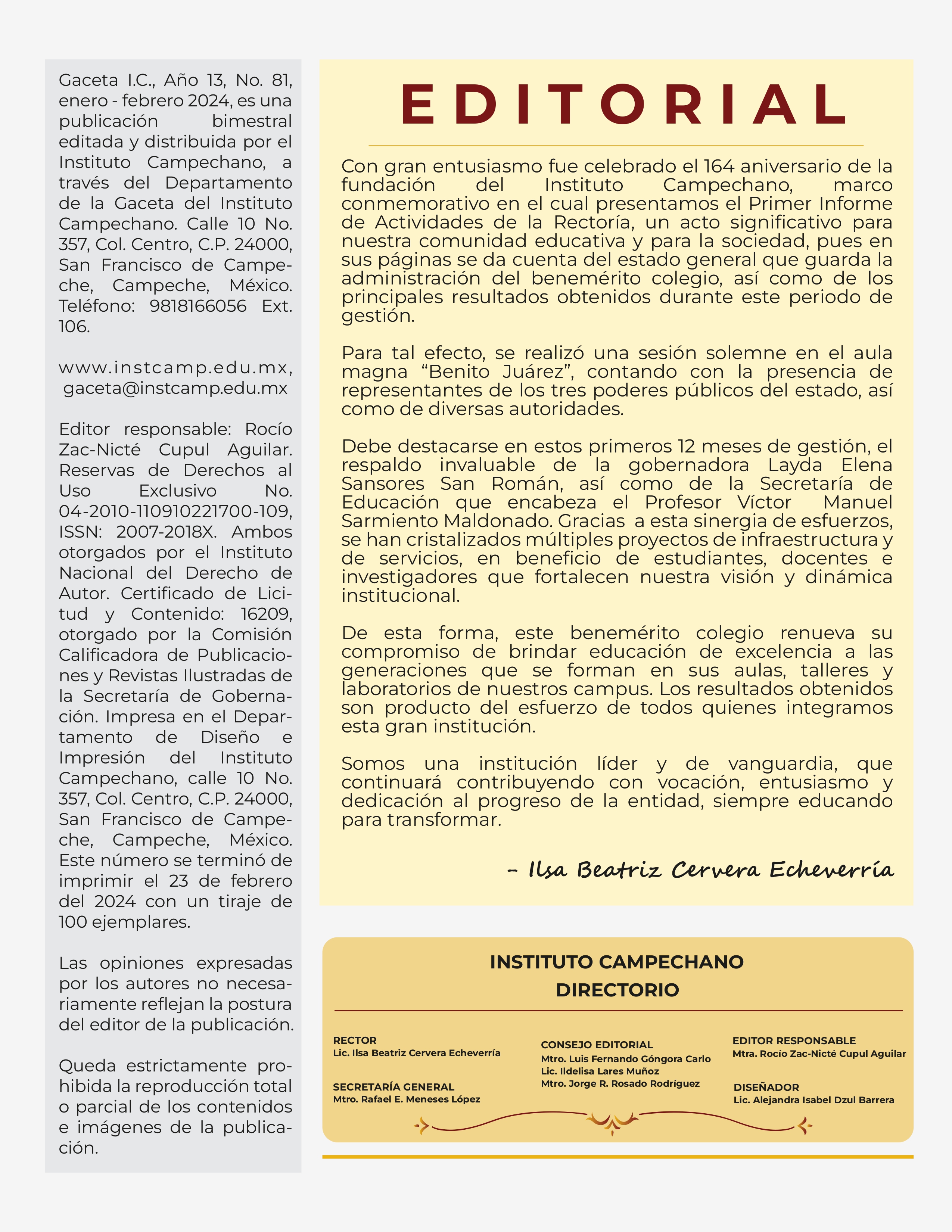 Gaceta I.C., Año 13, No. 81, enero - febrero 2024, es una publicación bimestral editada y distribuida por el Instituto Campechano, a través del Departamento de la Gaceta del Instituto Campechano. Calle 10 No. 357, Col. Centro, C.P. 24000, San Francisco de Campeche, Campeche, México. Teléfono: 9818166056 Ext. 106.

www.instcamp.edu.mx, gaceta@instcamp.edu.mx

Editor responsable: Rocío Zac-Nicté Cupul Aguilar. Reservas de Derechos al Uso Exclusivo No. 04-2010-110910221700-109, ISSN: 2007-2018X. Ambos otorgados por el Instituto Nacional del Derecho de Autor. Certificado de Licitud y Contenido: 16209, otorgado por la Comisión Calificadora de Publicaciones y Revistas Ilustradas de la Secretaría de Gobernación. Impresa en el Departamento de Diseño e Impresión del Instituto Campechano, calle 10 No. 357, Col. Centro, C.P. 24000, San Francisco de Campeche, Campeche, México. Este número se terminó de imprimir el 23 de febrero del 2024 con un tiraje de 100 ejemplares.

Las opiniones expresadas por los autores no necesariamente reflejan la postura del editor de la publicación.

Queda estrictamente prohibida la reproducción total o parcial de los contenidos e imágenes de la publicación.

EDITORIAL

Con gran entusiasmo fue celebrado el 164 aniversario de la fundación del Instituto Campechano, marco conmemorativo en el cual presentamos el Primer Informe de Actividades de la Rectoría, un acto significativo para nuestra comunidad educativa y para la sociedad, pues en sus páginas se da cuenta del estado general que guarda la administración del benemérito colegio, así como de los principales resultados obtenidos durante este periodo de gestión.

Para tal efecto, se realizó una sesión solemne en el aula magna “Benito Juárez”, contando con la presencia de representantes de los tres poderes públicos del estado, así como de diversas autoridades.

Debe destacarse en estos primeros 12 meses de gestión, el respaldo invaluable de la gobernadora Layda Elena Sansores San Román, así como de la Secretaría de Educación que encabeza el Profesor Víctor Manuel Sarmiento Maldonado. Gracias a esta sinergia de esfuerzos, se han cristalizados múltiples proyectos de infraestructura y de servicios, en beneficio de estudiantes, docentes e investigadores que fortalecen nuestra visión y dinámica institucional.

De esta forma, este benemérito colegio renueva su compromiso de brindar educación de excelencia a las generaciones que se forman en sus aulas, talleres y laboratorios de nuestros campus. Los resultados obtenidos son producto del esfuerzo de todos quienes integramos esta gran institución.

Somos una institución líder y de vanguardia, que continuará contribuyendo con vocación, entusiasmo y dedicación al progreso de la entidad, siempre educando para transformar.

– Ilsa Beatriz Cervera Echeverría

INSTITUTO CAMPECHANO
DIRECTORIO

RECTOR
Lic. Ilsa Beatriz Cervera Echeverría

SECRETARÍA GENERAL
Mtro. Rafael E. Meneses López

CONSEJO EDITORIAL
Mtro. Luis Fernando Góngora Carlo
Lic. Ildelisa Lares Muñoz
Mtro. Jorge R. Rosado Rodríguez

EDITOR RESPONSABLE
Mtra. Rocío Zac-Nicté Cupul Aguilar

DISEÑADOR
Lic. Alejandra Isabel Dzul Barrera